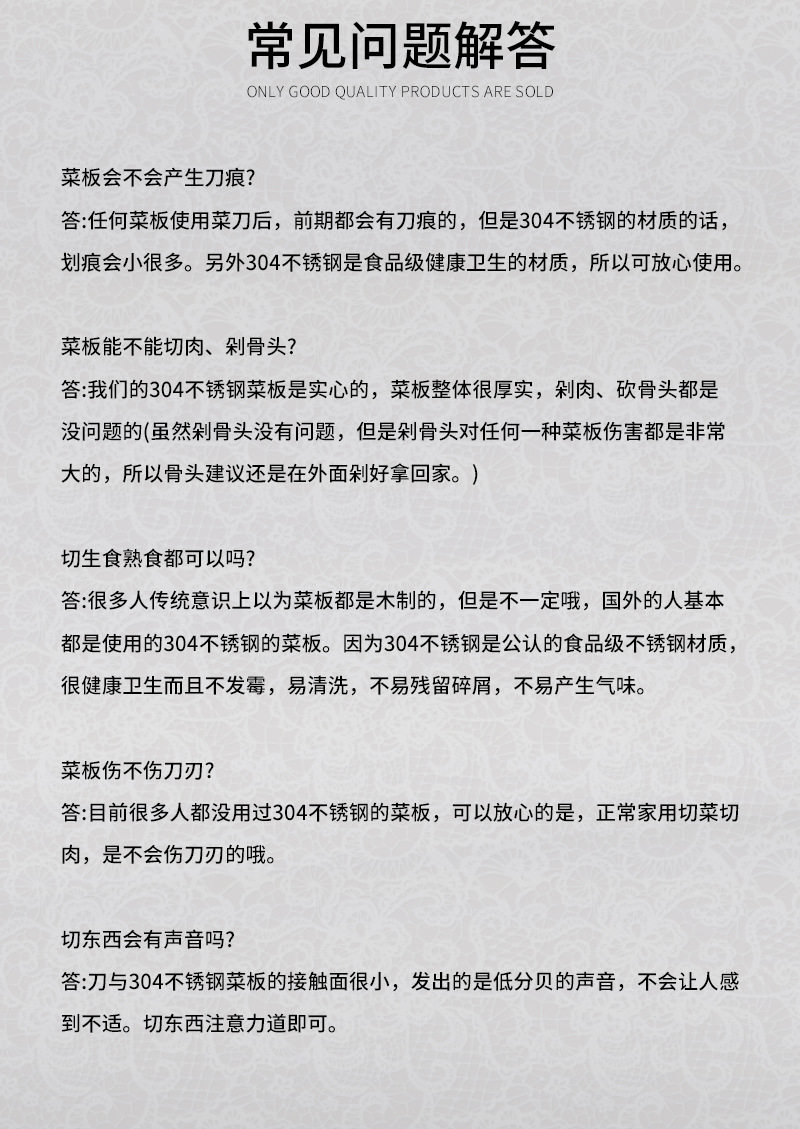 常见问题解答

ONLY GOOD QUALITY PRODUCTS ARE SOLD

菜板会不会产生刀痕?

答:任何菜板使用菜刀后，前期都会有刀痕的，但是304不锈钢的材质的话，划痕会小很多。另外304不锈钢是食品级健康卫生的材质，所以可放心使用。

菜板能不能切肉、剁骨头?

答:我们的304不锈钢菜板是实心的，菜板整体很厚实，剁肉、砍骨头都是没问题的(虽然剁骨头没有问题，但是剁骨头对任何一种菜板伤害都是非常大的，所以骨头建议还是在外面剁好拿回家。)

切生食熟食都可以吗?

答:很多人传统意识上以为菜板都是木制的，但是不一定哦，国外的人基本都是使用的304不锈钢的菜板。因为304不锈钢是公认的食品级不锈钢材质，很健康卫生而且不发霉，易清洗，不易残留碎屑，不易产生气味。

菜板伤不伤刀刃?

答:目前很多人都没用过304不锈钢的菜板，可以放心的是，正常家用切菜切肉，是不会伤刀刃的哦。

切东西会有声音吗?

答:刀与304不锈钢菜板的接触面很小，发出的是低分贝的声音，不会让人感到不适。切东西注意力道即可。